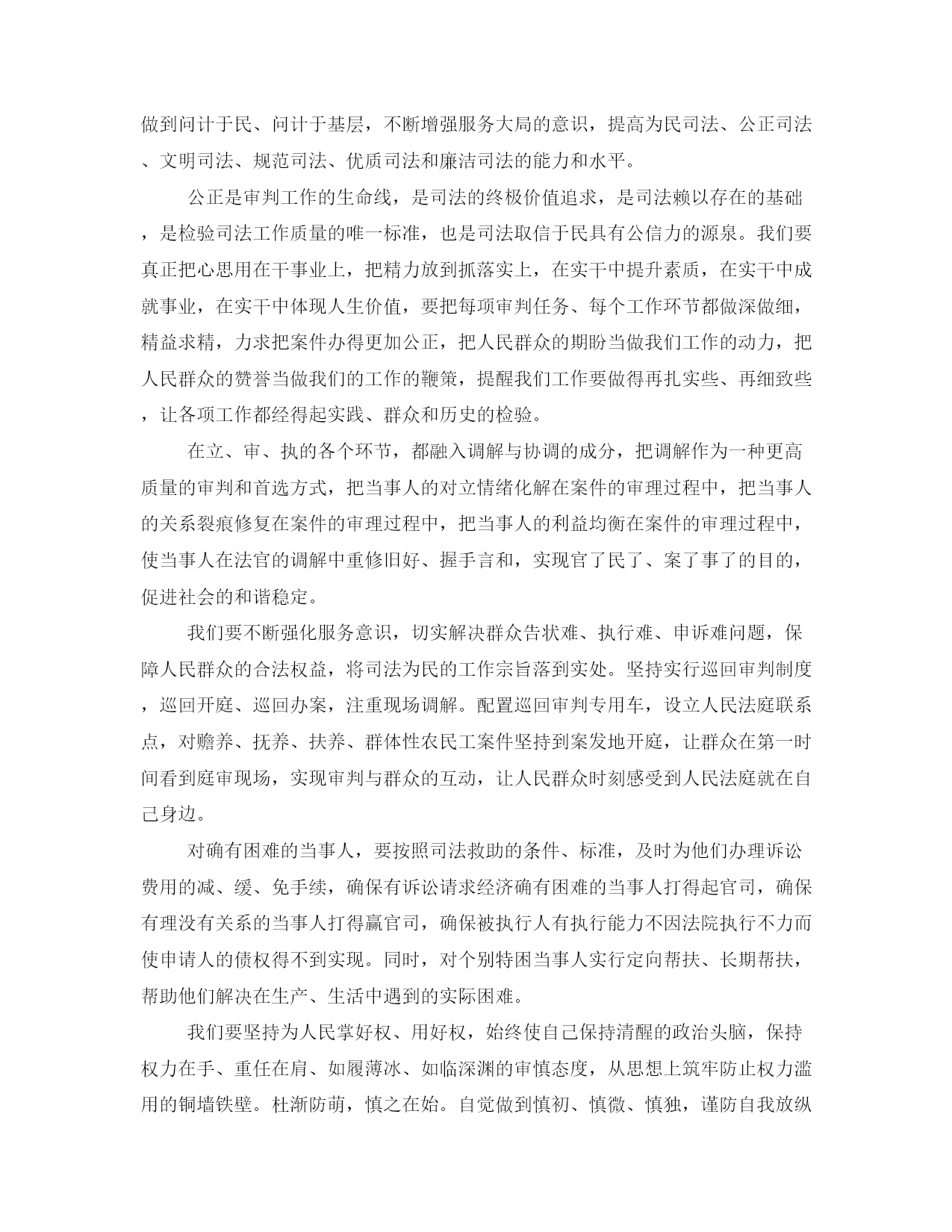 做到问计于民、问计于基层，不断增强服务大局的意识，提高为民司法、公正司法、文明司法、规范司法、优质司法和廉洁司法的能力和水平。

公正是审判工作的生命线，是司法的终极价值追求，是司法赖以存在的基础，是检验司法工作质量的唯一标准，也是司法取信于民具有公信力的源泉。我们要真正把心思用在干事业上，把精力放到抓落实上，在实干中提升素质，在实干中成就事业，在实干中体现人生价值，要把每项审判任务、每个工作环节都做深做细，精益求精，力求把案件办得更加公正，把人民群众的期盼当做我们工作的动力，把人民群众的赞誉当做我们的工作的鞭策，提醒我们工作要做得再扎实些、再细致些，让各项工作都经得起实践、群众和历史的检验。

在立、审、执的各个环节，都融入调解与协调的成分，把调解作为一种更高质量的审判和首选方式，把当事人的对立情绪化解在案件的审理过程中，把当事人的关系裂痕修复在案件的审理过程中，把当事人的利益均衡在案件的审理过程中，使当事人在法官的调解中重修旧好、握手言和，实现官了民了、案了事了的目的，促进社会的和谐稳定。

我们要不断强化服务意识，切实解决群众告状难、执行难、申诉难问题，保障人民群众的合法权益，将司法为民的工作宗旨落到实处。坚持实行巡回审判制度，巡回开庭、巡回办案，注重现场调解。配置巡回审判专用车，设立人民法庭联系点，对赡养、抚养、扶养、群体性农民工案件坚持到案发地开庭，让群众在第一时间看到庭审现场，实现审判与群众的互动，让人民群众时刻感受到人民法庭就在自己身边。

对确有困难的当事人，要按照司法救助的条件、标准，及时为他们办理诉讼费用的减、缓、免手续，确保有诉讼请求经济确有困难的当事人打得起官司，确保有理没有关系的当事人打得赢官司，确保被执行人有执行能力不因法院执行不力而使申请人的债权得不到实现。同时，对个别特困当事人实行定向帮扶、长期帮扶，帮助他们解决在生产、生活中遇到的实际困难。

我们要坚持为人民掌好权、用好权，始终使自己保持清醒的政治头脑，保持权力在手、重任在肩、如履薄冰、如临深渊的审慎态度，从思想上筑牢防止权力滥用的铜墙铁壁。杜渐防萌，慎之在始。自觉做到慎初、慎微、慎独，谨防自我放纵